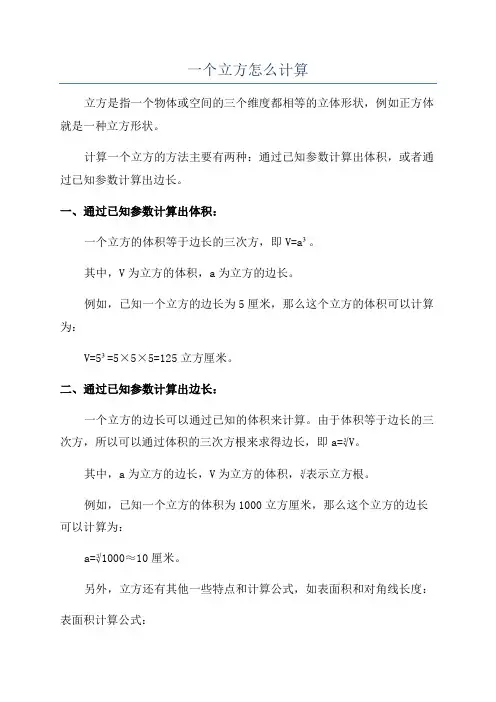 一个立方怎么计算

立方是指一个物体或空间的三个维度都相等的立体形状，例如正方体就是一种立方形状。

计算一个立方的方法主要有两种：通过已知参数计算出体积，或者通过已知参数计算出边长。

一、通过已知参数计算出体积：

一个立方的体积等于边长的三次方，即 $V=a^3$。

其中，V 为立方的体积，a 为立方的边长。

例如，已知一个立方的边长为 5 厘米，那么这个立方的体积可以计算为：

$V=5^3=5×5×5=125$ 立方厘米。

二、通过已知参数计算出边长：

一个立方的边长可以通过已知的体积来计算。由于体积等于边长的三次方，所以可以通过体积的三次方根来求得边长，即 $a=\sqrt[3]{V}$。

其中，a 为立方的边长，V 为立方的体积，$\sqrt[3]{}$表示立方根。

例如，已知一个立方的体积为 1000 立方厘米，那么这个立方的边长可以计算为：

$a=\sqrt[3]{1000}≈10$ 厘米。

另外，立方还有其他一些特点和计算公式，如表面积和对角线长度：

表面积计算公式：